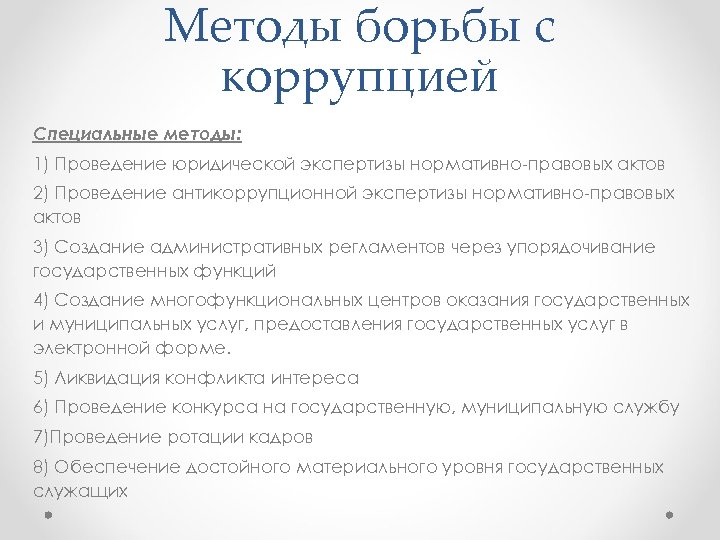 Методы борьбы с коррупцией

Специальные методы:

1) Проведение юридической экспертизы нормативно-правовых актов

2) Проведение антикоррупционной экспертизы нормативно-правовых актов

3) Создание административных регламентов через упорядочивание государственных функций

4) Создание многофункциональных центров оказания государственных и муниципальных услуг, предоставления государственных услуг в электронной форме.

5) Ликвидация конфликта интереса

6) Проведение конкурса на государственную, муниципальную службу

7)Проведение ротации кадров

8) Обеспечение достойного материального уровня государственных служащих